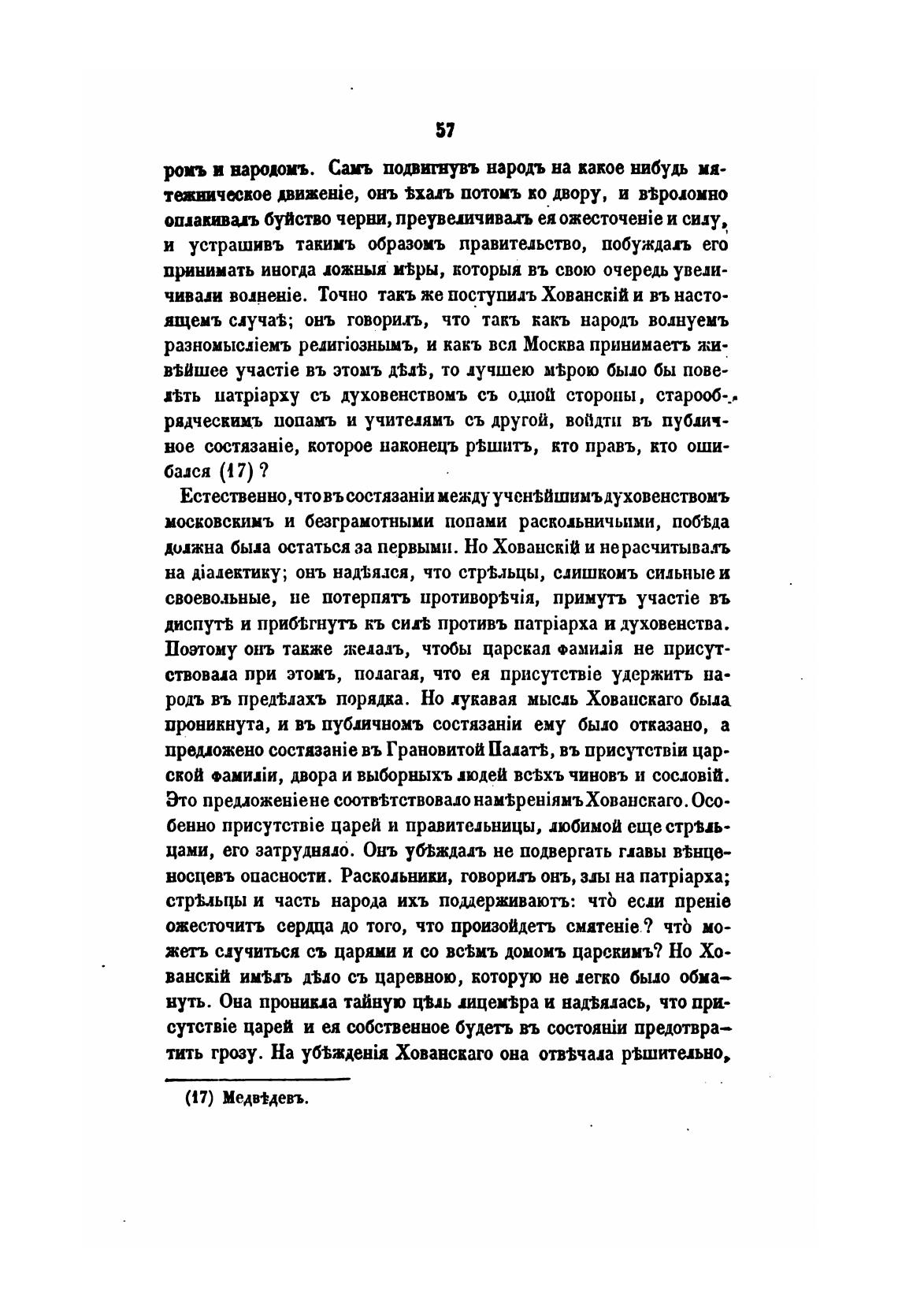 57

ромъ и народомъ. Самъ подвигнувъ народъ на какое нибудь мятежническое движеніе, онъ ѣхалъ потомъ ко двору, и вѣроломно оплакивалъ буйство черни, преувеличивалъ ея ожесточеніе и силу, и устрашивъ такимъ образомъ правительство, побуждалъ его принимать иногда ложныя мѣры, которыя въ свою очередь увеличивали волненіе. Точно такъ же поступилъ Хованскій и въ настоящемъ случаѣ; онъ говорилъ, что такъ какъ народъ волнуемъ разномысліемъ религіознымъ, и какъ вся Москва принимаетъ живѣйшее участіе въ этомъ дѣлѣ, то лучшею мѣрою было бы повелѣть патріарху съ духовенствомъ съ одной стороны, старообрядческимъ попамъ и учителямъ съ другой, войдти въ публичное состязаніе, которое наконецъ рѣшитъ, кто правъ, кто ошибался (17)?

Естественно, что въ состязаніи между ученѣйшимъ духовенствомъ московскимъ и безграмотными попами раскольничьими, побѣда должна была остаться за первыми. Но Хованскій и не расчитывалъ на діалектику; онъ надѣялся, что стрѣльцы, слишкомъ сильные и своевольные, не потерпятъ противорѣчія, примутъ участіе въ диспутѣ и прибѣгнутъ къ силѣ противъ патріарха и духовенства. Поэтому онъ также желалъ, чтобы царская фамилія не присутствовала при этомъ, полагая, что ея присутствіе удержитъ народъ въ предѣлахъ порядка. Но лукавая мысль Хованскаго была проникнута, и въ публичномъ состязаніи ему было отказано, а предложено состязаніе въ Грановитой Палатѣ, въ присутствіи царской фамиліи, двора и выборныхъ людей всѣхъ чиновъ и сословій. Это предложеніе не соотвѣтствовало намѣреніямъ Хованскаго. Особенно присутствіе царей и правительницы, любимой еще стрѣльцами, его затрудняло. Онъ убѣждалъ не подвергать главы вѣнценосцевъ опасности. Раскольники, говорилъ онъ, злы на патріарха; стрѣльцы и часть народа ихъ поддерживаютъ: что̀ если преніе ожесточитъ сердца до того, что произойдетъ смятеніе? что̀ можетъ случиться съ царями и со всѣмъ домомъ царскимъ? Но Хованскій имѣлъ дѣло съ царевною, которую не легко было обмануть. Она проникла тайную цѣль лицемѣра и надѣялась, что присутствіе царей и ея собственное будетъ въ состояніи предотвратить грозу. На убѣжденія Хованскаго она отвѣчала рѣшительно,

(17) Медвѣдевъ.